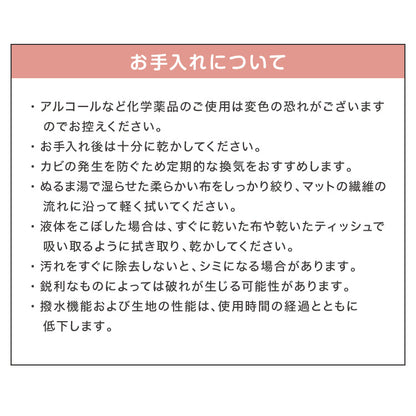 お手入れについて

・アルコールなど化学薬品のご使用は変色の恐れがございますのでお控えください。

・お手入れ後は十分に乾かしてください。

・カビの発生を防ぐため定期的な換気をおすすめします。

・ぬるま湯で湿らせた柔らかい布をしっかり絞り、マットの繊維の流れに沿って軽く拭いてください。

・液体をこぼした場合は、すぐに乾いた布や乾いたティッシュで吸い取るように拭き取り、乾かしてください。

・汚れをすぐに除去しないと、シミになる場合があります。

・鋭利なものによっては破れが生じる可能性があります。

・撥水機能および生地の性能は、使用時間の経過とともに低下します。